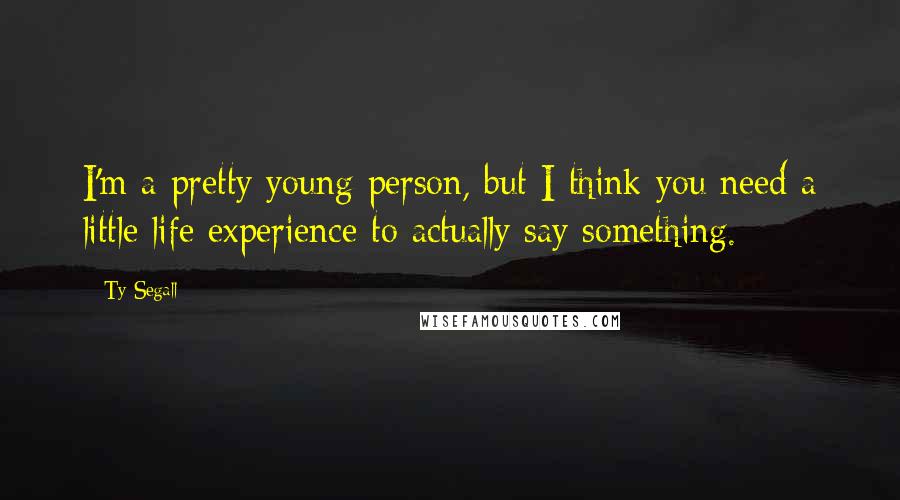 I'm a pretty young person, but I think you need a little life experience to actually say something.

Ty Segall

WISEFAMOUSQUOTES.COM